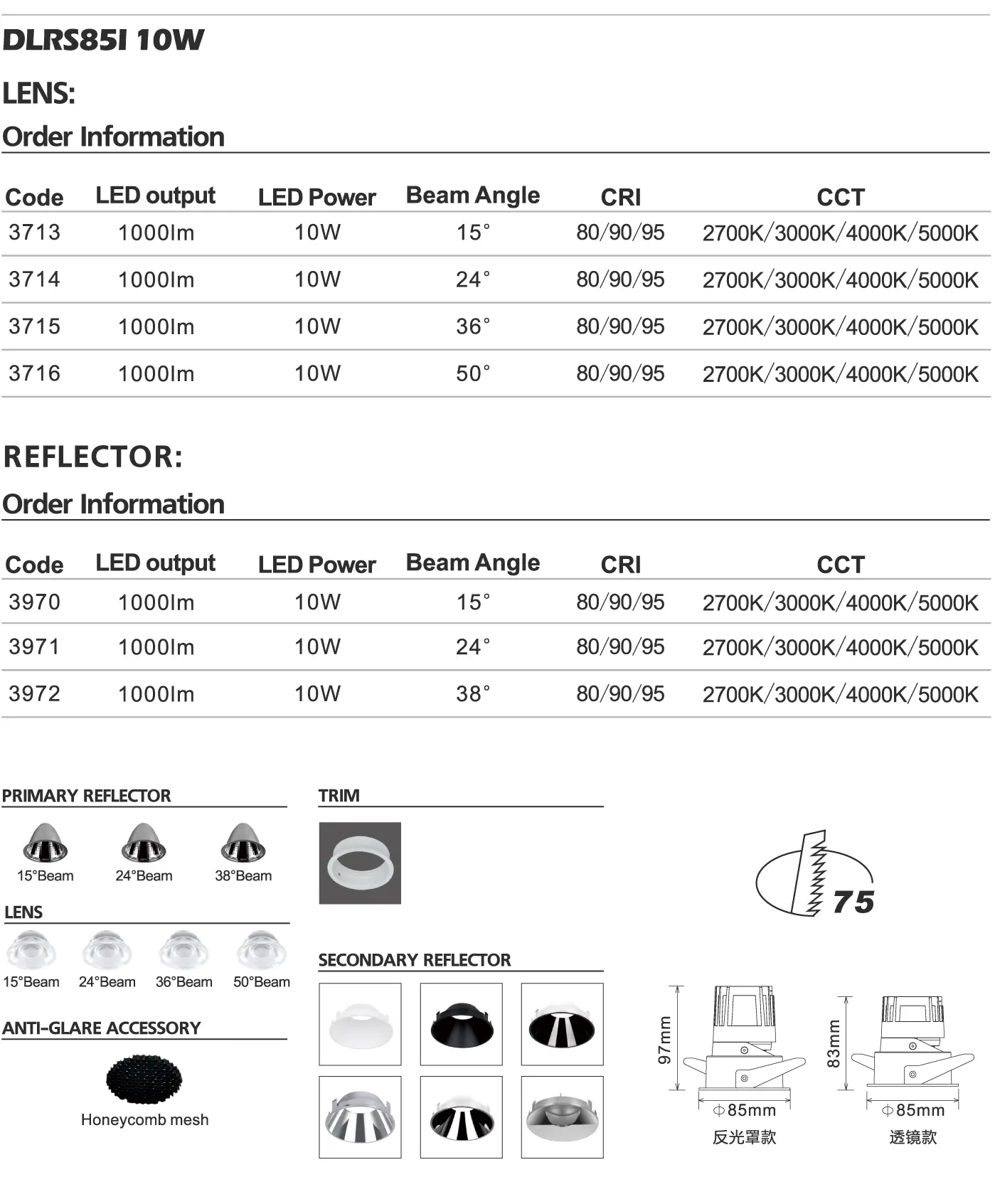 DLRS85I 10W

LENS:

Order Information

| Code | LED output | LED Power | Beam Angle | CRI | CCT |
|---|---|---|---|---|---|
| 3713 | 1000lm | 10W | 15° | 80/90/95 | 2700K/3000K/4000K/5000K |
| 3714 | 1000lm | 10W | 24° | 80/90/95 | 2700K/3000K/4000K/5000K |
| 3715 | 1000lm | 10W | 36° | 80/90/95 | 2700K/3000K/4000K/5000K |
| 3716 | 1000lm | 10W | 50° | 80/90/95 | 2700K/3000K/4000K/5000K |

REFLECTOR:

Order Information

| Code | LED output | LED Power | Beam Angle | CRI | CCT |
|---|---|---|---|---|---|
| 3970 | 1000lm | 10W | 15° | 80/90/95 | 2700K/3000K/4000K/5000K |
| 3971 | 1000lm | 10W | 24° | 80/90/95 | 2700K/3000K/4000K/5000K |
| 3972 | 1000lm | 10W | 38° | 80/90/95 | 2700K/3000K/4000K/5000K |

PRIMARY REFLECTOR

15°Beam 24°Beam 38°Beam

LENS

15°Beam 24°Beam 36°Beam 50°Beam

ANTI-GLARE ACCESSORY

Honeycomb mesh

TRIM

SECONDARY REFLECTOR

75

97mm

Φ85mm

反光罩款

83mm

Φ85mm

透镜款